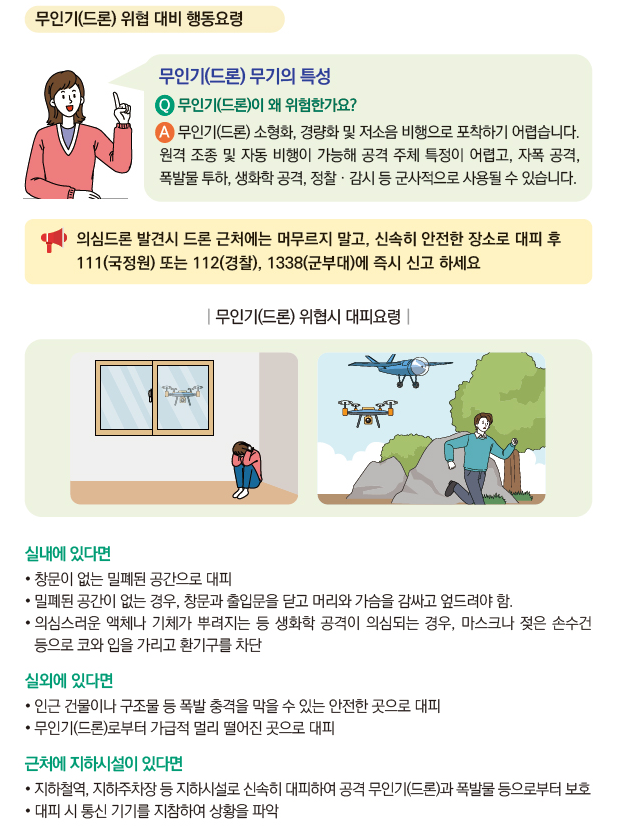 무인기(드론) 위협 대비 행동요령

무인기(드론) 무기의 특성

Q 무인기(드론)이 왜 위험한가요?

A 무인기(드론) 소형화, 경량화 및 저소음 비행으로 포착하기 어렵습니다. 원격 조종 및 자동 비행이 가능해 공격 주체 특정이 어렵고, 자폭 공격, 폭발물 투하, 생화학 공격, 정찰 · 감시 등 군사적으로 사용될 수 있습니다.

의심드론 발견시 드론 근처에는 머무르지 말고, 신속히 안전한 장소로 대피 후 111(국정원) 또는 112(경찰), 1338(군부대)에 즉시 신고 하세요

| 무인기(드론) 위협시 대피요령 |

실내에 있다면

• 창문이 없는 밀폐된 공간으로 대피
• 밀폐된 공간이 없는 경우, 창문과 출입문을 닫고 머리와 가슴을 감싸고 엎드려야 함.
• 의심스러운 액체나 기체가 뿌려지는 등 생화학 공격이 의심되는 경우, 마스크나 젖은 손수건 등으로 코와 입을 가리고 환기구를 차단

실외에 있다면

• 인근 건물이나 구조물 등 폭발 충격을 막을 수 있는 안전한 곳으로 대피
• 무인기(드론)로부터 가급적 멀리 떨어진 곳으로 대피

근처에 지하시설이 있다면

• 지하철역, 지하주차장 등 지하시설로 신속히 대피하여 공격 무인기(드론)과 폭발물 등으로부터 보호
• 대피 시 통신 기기를 지참하여 상황을 파악